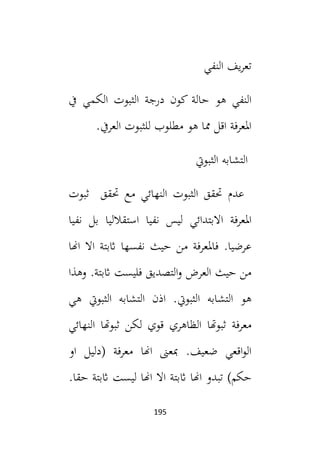 تعريف النفي

النفي هو حالة كون درجة الثبوت الكمي في المعرفة اقل مما هو مطلوب للثبوت العرفي.

التشابه الثبوتي

عدم تحقق الثبوت النهائي مع تحقق ثبوت المعرفة الابتدائي ليس نفيا استقلاليا بل نفيا عرضيا. فالمعرفة من حيث نفسها ثابتة الا انها من حيث العرض والتصديق فليست ثابتة. وهذا هو التشابه الثبوتي. اذن التشابه الثبوتي هي معرفة ثبوتها الظاهري قوي لكن ثبوتها النهائي الواقعي ضعيف. بمعنى انها معرفة (دليل او حكم) تبدو انها ثابتة الا انها ليست ثابتة حقا.

195